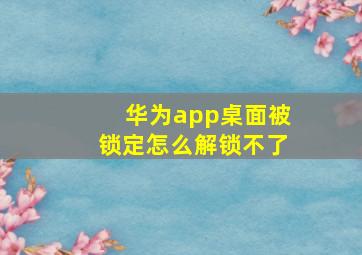 华为app桌面被锁定怎么解锁不了